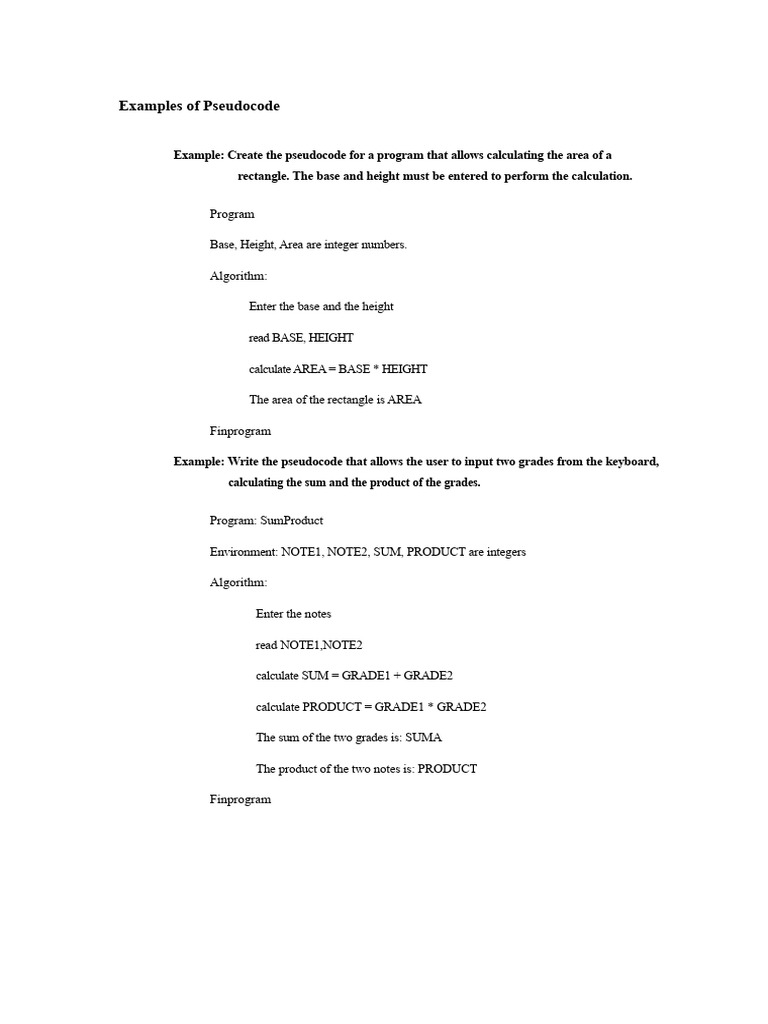 Examples of Pseudocode

Example: Create the pseudocode for a program that allows calculating the area of a rectangle. The base and height must be entered to perform the calculation.

Program

Base, Height, Area are integer numbers.

Algorithm:

Enter the base and the height

read BASE, HEIGHT

calculate AREA = BASE * HEIGHT

The area of the rectangle is AREA

Finprogram

Example: Write the pseudocode that allows the user to input two grades from the keyboard, calculating the sum and the product of the grades.

Program: SumProduct

Environment: NOTE1, NOTE2, SUM, PRODUCT are integers

Algorithm:

Enter the notes

read NOTE1,NOTE2

calculate SUM = GRADE1 + GRADE2

calculate PRODUCT = GRADE1 * GRADE2

The sum of the two grades is: SUMA

The product of the two notes is: PRODUCT

Finprogram